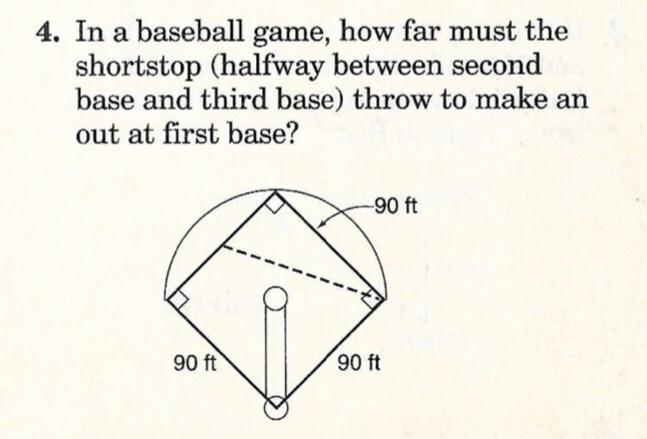 4. In a baseball game, how far must the shortstop (halfway between second base and third base) throw to make an out at first base?

90 ft

90 ft

90 ft